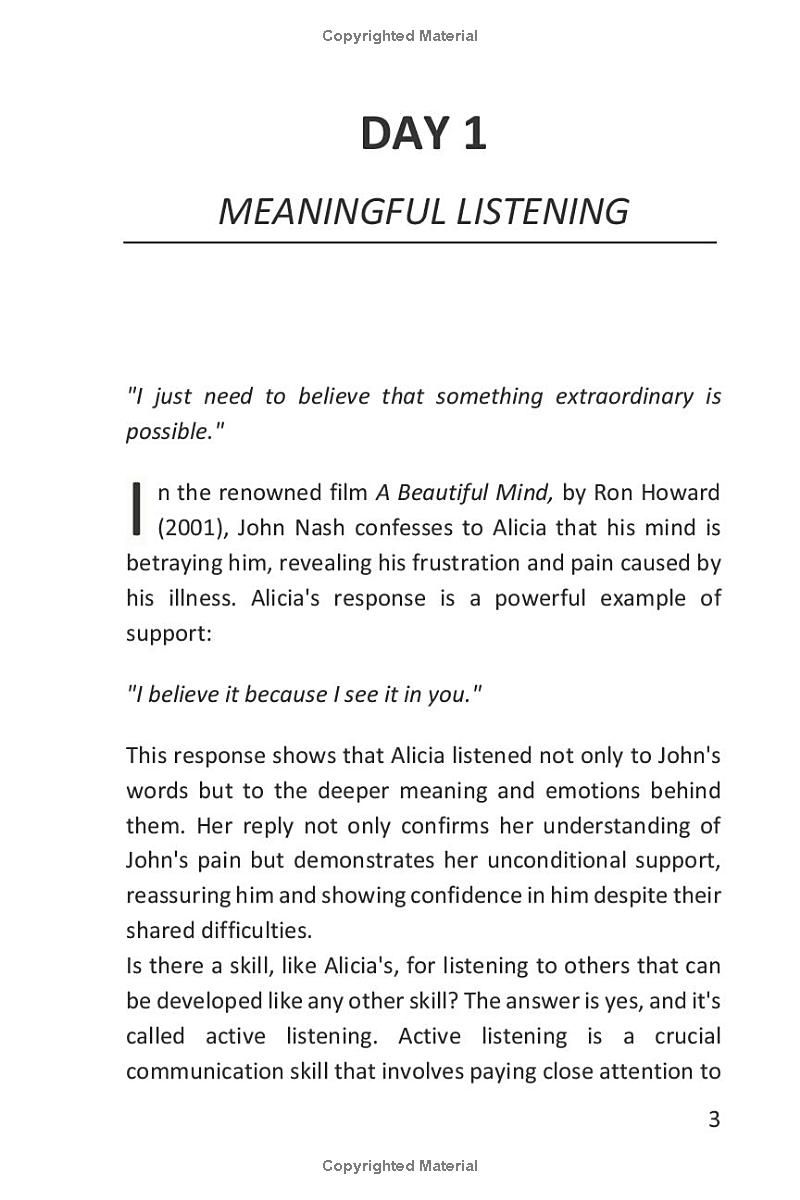 Copyrighted Material

DAY 1

MEANINGFUL LISTENING

"I just need to believe that something extraordinary is possible."

In the renowned film A Beautiful Mind, by Ron Howard (2001), John Nash confesses to Alicia that his mind is betraying him, revealing his frustration and pain caused by his illness. Alicia's response is a powerful example of support:

"I believe it because I see it in you."

This response shows that Alicia listened not only to John's words but to the deeper meaning and emotions behind them. Her reply not only confirms her understanding of John's pain but demonstrates her unconditional support, reassuring him and showing confidence in him despite their shared difficulties.
Is there a skill, like Alicia's, for listening to others that can be developed like any other skill? The answer is yes, and it's called active listening. Active listening is a crucial communication skill that involves paying close attention to

3

Copyrighted Material